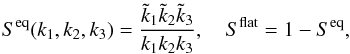 $S^{\text{eq}}(k_1, k_2, k_3) = \frac{\tilde{k}_1 \tilde{k}_2 \tilde{k}_3}{k_1 k_2 k_3}, \quad S^{\text{flat}} = 1 - S^{\text{eq}},$